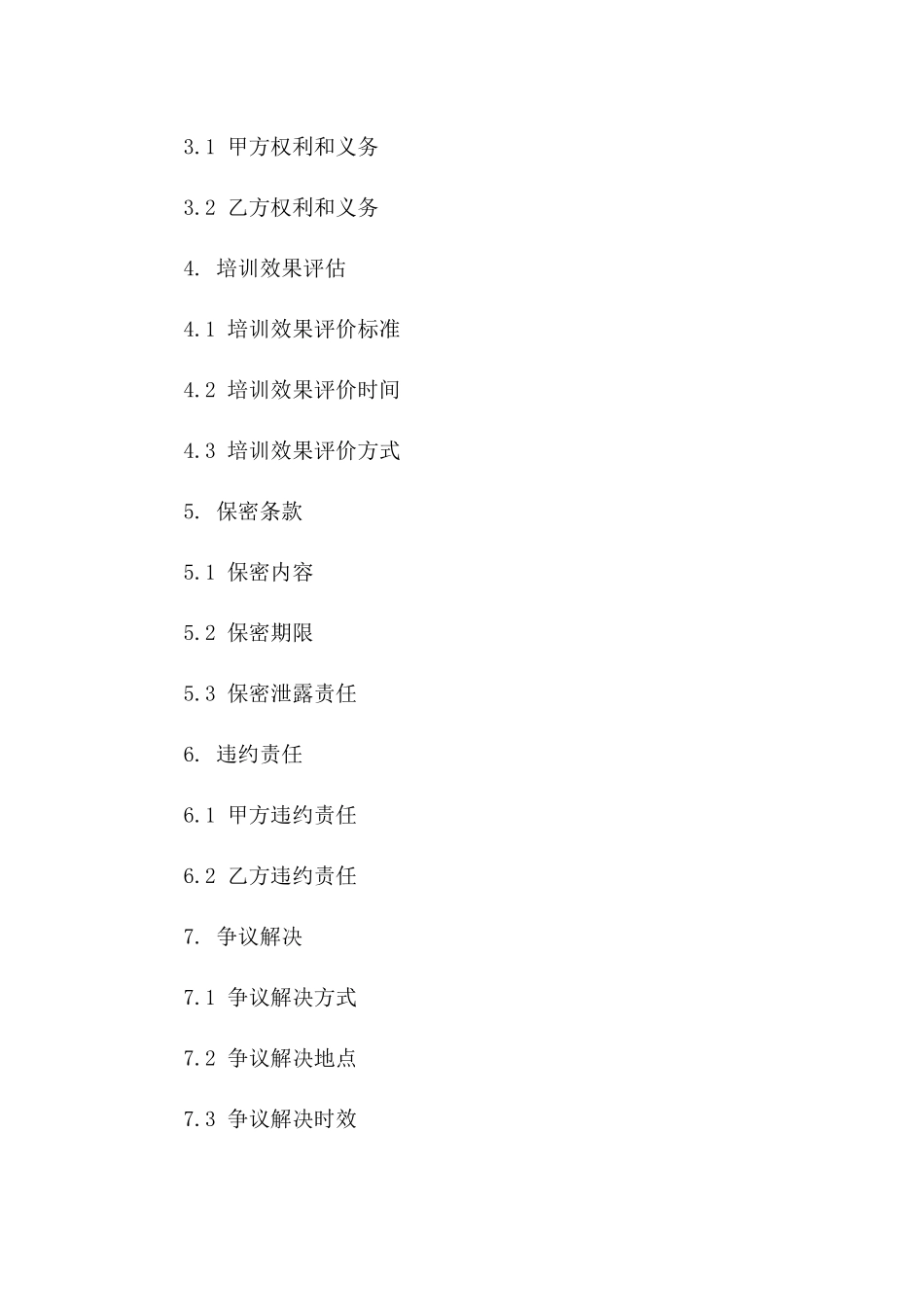 3.1 甲方权利和义务

3.2 乙方权利和义务

4. 培训效果评估

4.1 培训效果评价标准

4.2 培训效果评价时间

4.3 培训效果评价方式

5. 保密条款

5.1 保密内容

5.2 保密期限

5.3 保密泄露责任

6. 违约责任

6.1 甲方违约责任

6.2 乙方违约责任

7. 争议解决

7.1 争议解决方式

7.2 争议解决地点

7.3 争议解决时效